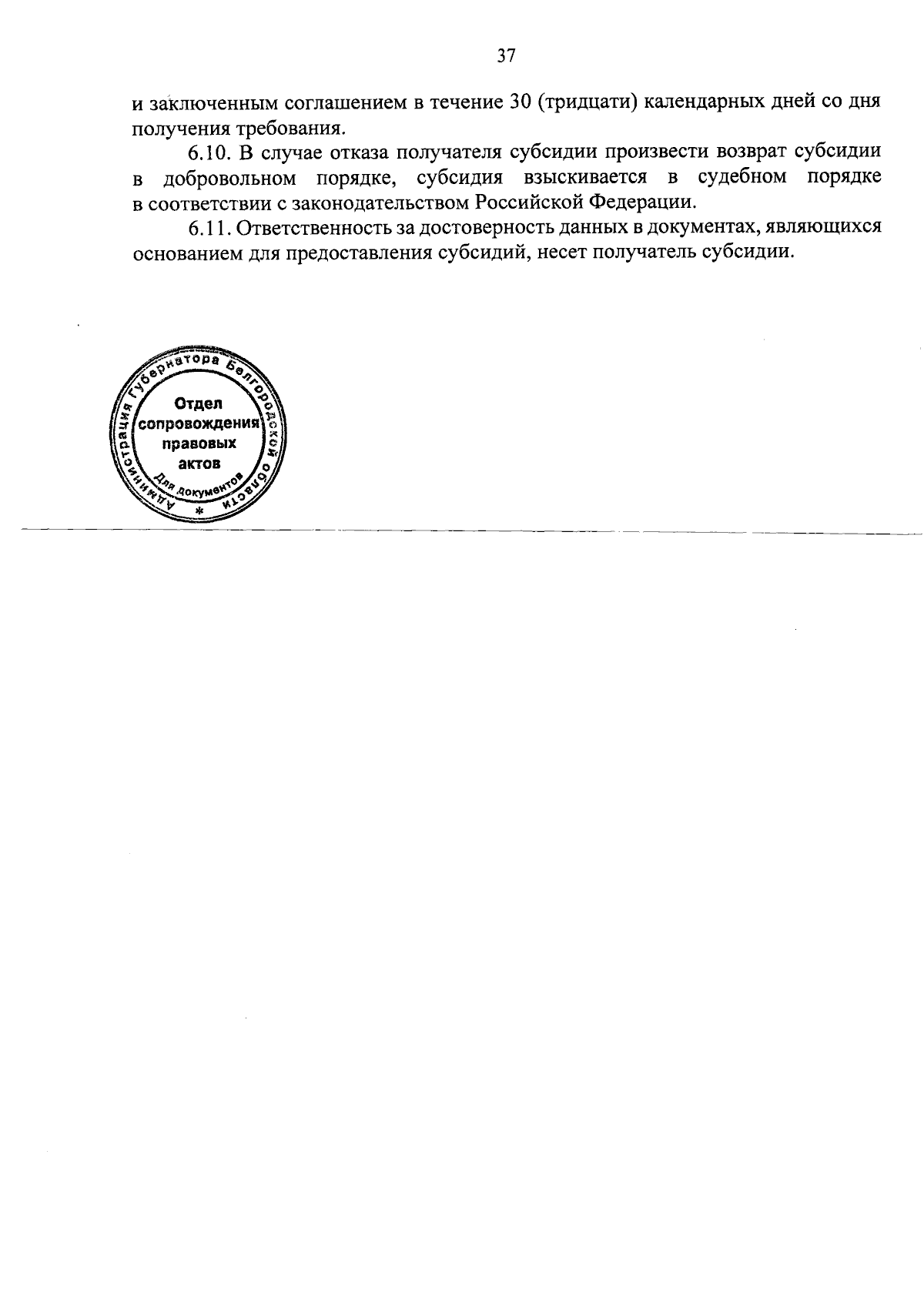 37

и заключенным соглашением в течение 30 (тридцати) календарных дней со дня получения требования.

6.10. В случае отказа получателя субсидии произвести возврат субсидии в добровольном порядке, субсидия взыскивается в судебном порядке в соответствии с законодательством Российской Федерации.

6.11. Ответственность за достоверность данных в документах, являющихся основанием для предоставления субсидий, несет получатель субсидии.

Администрация Губернатора Белгородской области
Отдел сопровождения правовых актов
Для документов
*